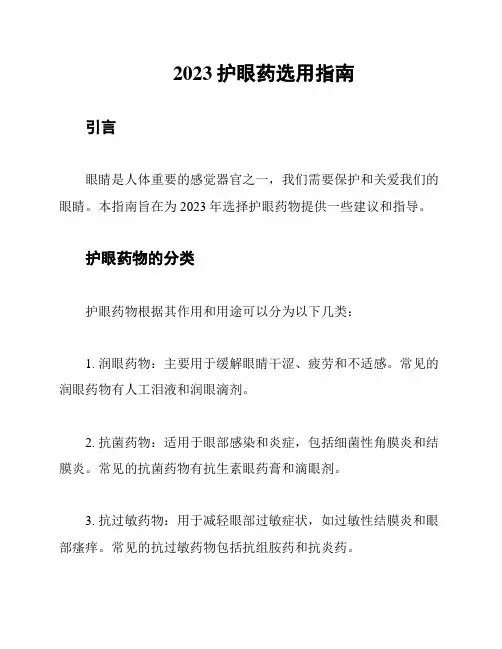 2023 护眼药选用指南

引言

眼睛是人体重要的感觉器官之一，我们需要保护和关爱我们的眼睛。本指南旨在为 2023 年选择护眼药物提供一些建议和指导。

护眼药物的分类

护眼药物根据其作用和用途可以分为以下几类：

1. 润眼药物：主要用于缓解眼睛干涩、疲劳和不适感。常见的润眼药物有人工泪液和润眼滴剂。

2. 抗菌药物：适用于眼部感染和炎症，包括细菌性角膜炎和结膜炎。常见的抗菌药物有抗生素眼药膏和滴眼剂。

3. 抗过敏药物：用于减轻眼部过敏症状，如过敏性结膜炎和眼部瘙痒。常见的抗过敏药物包括抗组胺药和抗炎药。